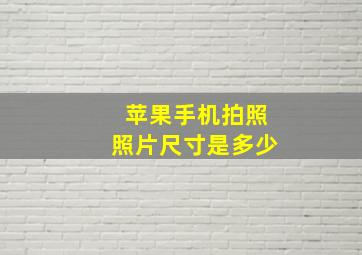 苹果手机拍照
照片尺寸是多少